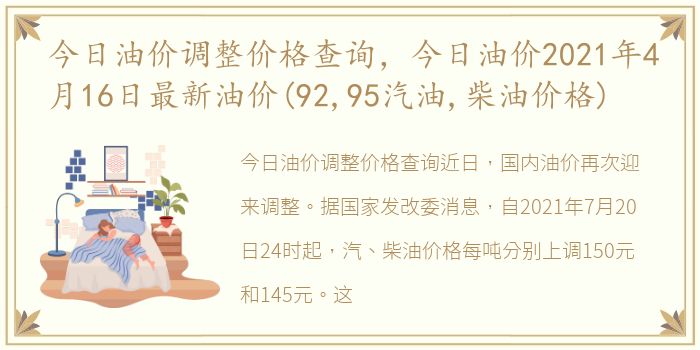 今日油价调整价格查询，今日油价2021年4月16日最新油价(92,95汽油,柴油价格)

今日油价调整价格查询近日，国内油价再次迎来调整。据国家发改委消息，自2021年7月20日24时起，汽、柴油价格每吨分别上调150元和145元。这